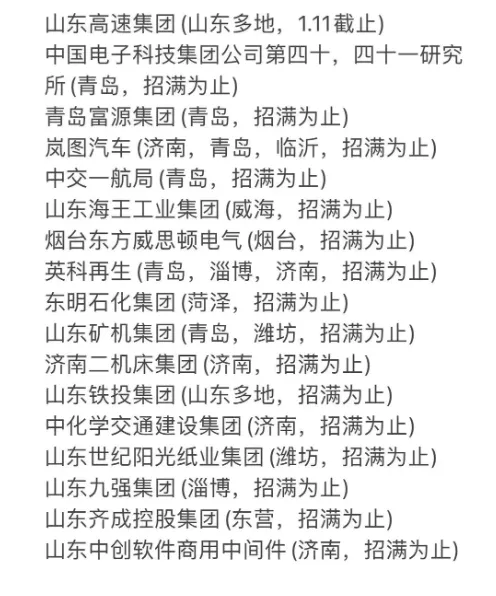 山东高速集团 (山东多地，1.11截止)
中国电子科技集团公司第四十，四十一研究所 (青岛，招满为止)
青岛富源集团 (青岛，招满为止)
岚图汽车 (济南，青岛，临沂，招满为止)
中交一航局 (青岛，招满为止)
山东海王工业集团 (威海，招满为止)
烟台东方威思顿电气 (烟台，招满为止)
英科再生 (青岛，淄博，济南，招满为止)
东明石化集团 (菏泽，招满为止)
山东矿机集团 (青岛，潍坊，招满为止)
济南二机床集团 (济南，招满为止)
山东铁投集团 (山东多地，招满为止)
中化学交通建设集团 (济南，招满为止)
山东世纪阳光纸业集团 (潍坊，招满为止)
山东九强集团 (淄博，招满为止)
山东齐成控股集团 (东营，招满为止)
山东中创软件商用中间件 (济南，招满为止)